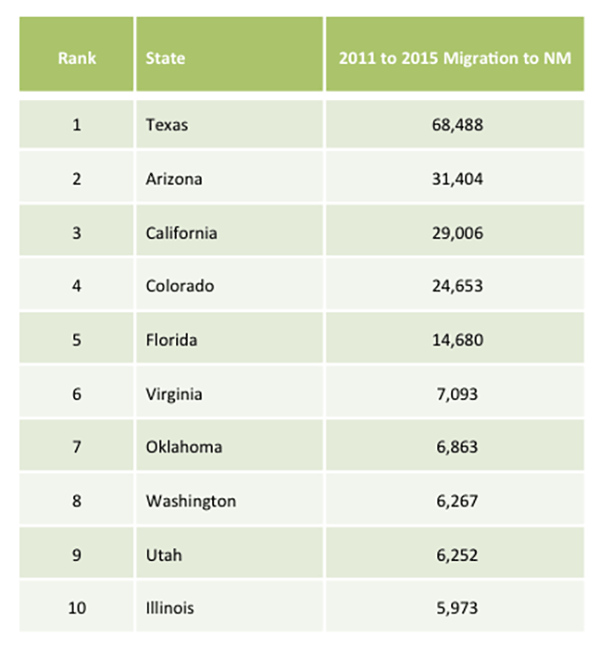 | Rank | State | 2011 to 2015 Migration to NM |
|---|---|---|
| 1 | Texas | 68,488 |
| 2 | Arizona | 31,404 |
| 3 | California | 29,006 |
| 4 | Colorado | 24,653 |
| 5 | Florida | 14,680 |
| 6 | Virginia | 7,093 |
| 7 | Oklahoma | 6,863 |
| 8 | Washington | 6,267 |
| 9 | Utah | 6,252 |
| 10 | Illinois | 5,973 |